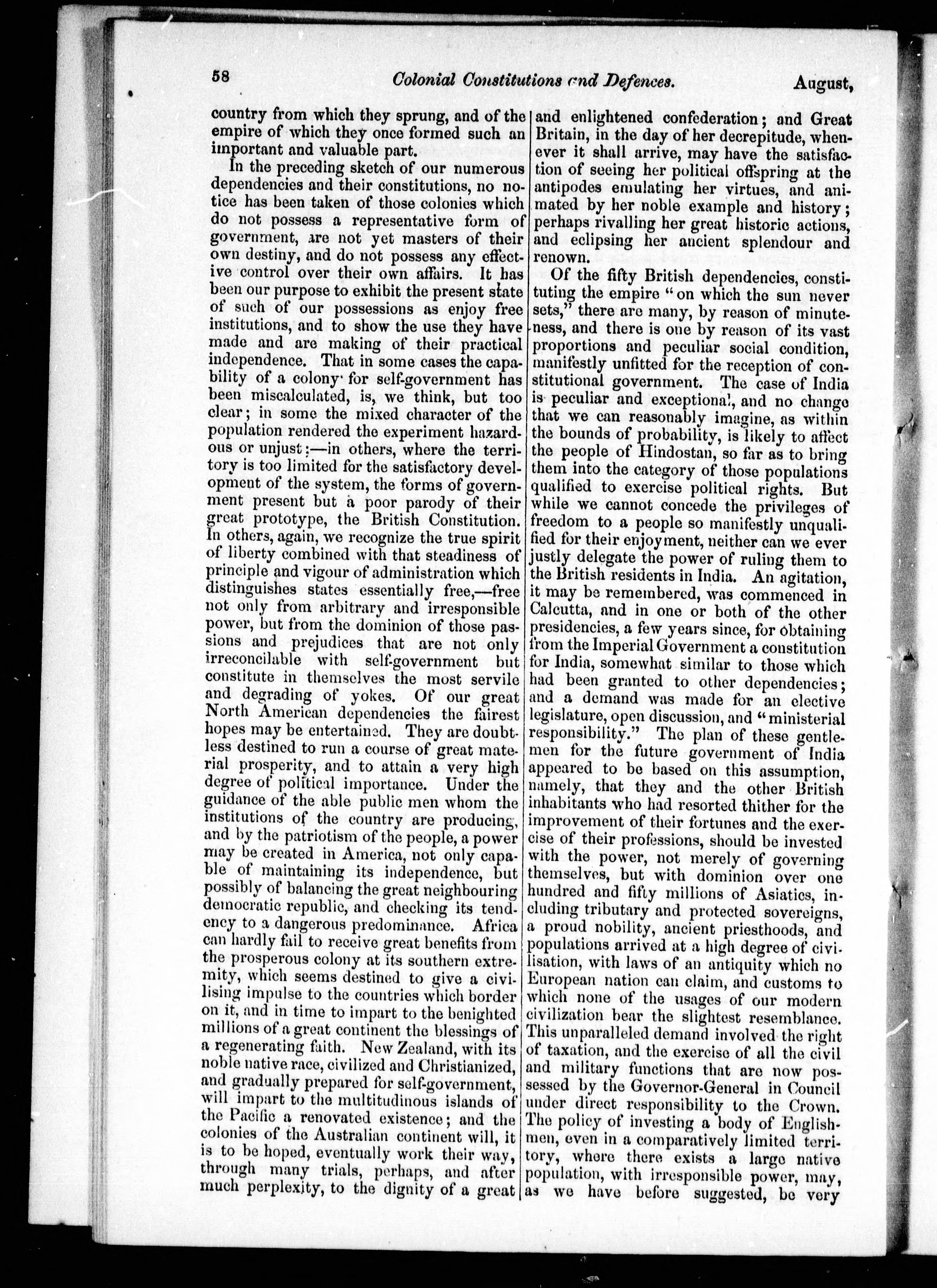 58 Colonial Constitutions and Defences. August,

country from which they sprung, and of the empire of which they once formed such an important and valuable part.

In the preceding sketch of our numerous dependencies and their constitutions, no notice has been taken of those colonies which do not possess a representative form of government, are not yet masters of their own destiny, and do not possess any effective control over their own affairs. It has been our purpose to exhibit the present state of such of our possessions as enjoy free institutions, and to show the use they have made and are making of their practical independence. That in some cases the capability of a colony for self-government has been miscalculated, is, we think, but too clear; in some the mixed character of the population rendered the experiment hazardous or unjust;—in others, where the territory is too limited for the satisfactory development of the system, the forms of government present but a poor parody of their great prototype, the British Constitution. In others, again, we recognize the true spirit of liberty combined with that steadiness of principle and vigour of administration which distinguishes states essentially free,—free not only from arbitrary and irresponsible power, but from the dominion of those passions and prejudices that are not only irreconcilable with self-government but constitute in themselves the most servile and degrading of yokes. Of our great North American dependencies the fairest hopes may be entertained. They are doubtless destined to run a course of great material prosperity, and to attain a very high degree of political importance. Under the guidance of the able public men whom the institutions of the country are producing, and by the patriotism of the people, a power may be created in America, not only capable of maintaining its independence, but possibly of balancing the great neighbouring democratic republic, and checking its tendency to a dangerous predominance. Africa can hardly fail to receive great benefits from the prosperous colony at its southern extremity, which seems destined to give a civilising impulse to the countries which border on it, and in time to impart to the benighted millions of a great continent the blessings of a regenerating faith. New Zealand, with its noble native race, civilized and Christianized, and gradually prepared for self-government, will impart to the multitudinous islands of the Pacific a renovated existence; and the colonies of the Australian continent will, it is to be hoped, eventually work their way, through many trials, perhaps, and after much perplexity, to the dignity of a great and enlightened confederation; and Great Britain, in the day of her decrepitude, whenever it shall arrive, may have the satisfaction of seeing her political offspring at the antipodes emulating her virtues, and animated by her noble example and history; perhaps rivalling her great historic actions, and eclipsing her ancient splendour and renown.

Of the fifty British dependencies, constituting the empire "on which the sun never sets," there are many, by reason of minuteness, and there is one by reason of its vast proportions and peculiar social condition, manifestly unfitted for the reception of constitutional government. The case of India is peculiar and exceptional, and no change that we can reasonably imagine, as within the bounds of probability, is likely to affect the people of Hindostan, so far as to bring them into the category of those populations qualified to exercise political rights. But while we cannot concede the privileges of freedom to a people so manifestly unqualified for their enjoyment, neither can we ever justly delegate the power of ruling them to the British residents in India. An agitation, it may be remembered, was commenced in Calcutta, and in one or both of the other presidencies, a few years since, for obtaining from the Imperial Government a constitution for India, somewhat similar to those which had been granted to other dependencies; and a demand was made for an elective legislature, open discussion, and "ministerial responsibility." The plan of these gentlemen for the future government of India appeared to be based on this assumption, namely, that they and the other British inhabitants who had resorted thither for the improvement of their fortunes and the exercise of their professions, should be invested with the power, not merely of governing themselves, but with dominion over one hundred and fifty millions of Asiatics, including tributary and protected sovereigns, a proud nobility, ancient priesthoods, and populations arrived at a high degree of civilisation, with laws of an antiquity which no European nation can claim, and customs to which none of the usages of our modern civilization bear the slightest resemblance. This unparalleled demand involved the right of taxation, and the exercise of all the civil and military functions that are now possessed by the Governor-General in Council under direct responsibility to the Crown. The policy of investing a body of Englishmen, even in a comparatively limited territory, where there exists a large native population, with irresponsible power, may, as we have before suggested, be very